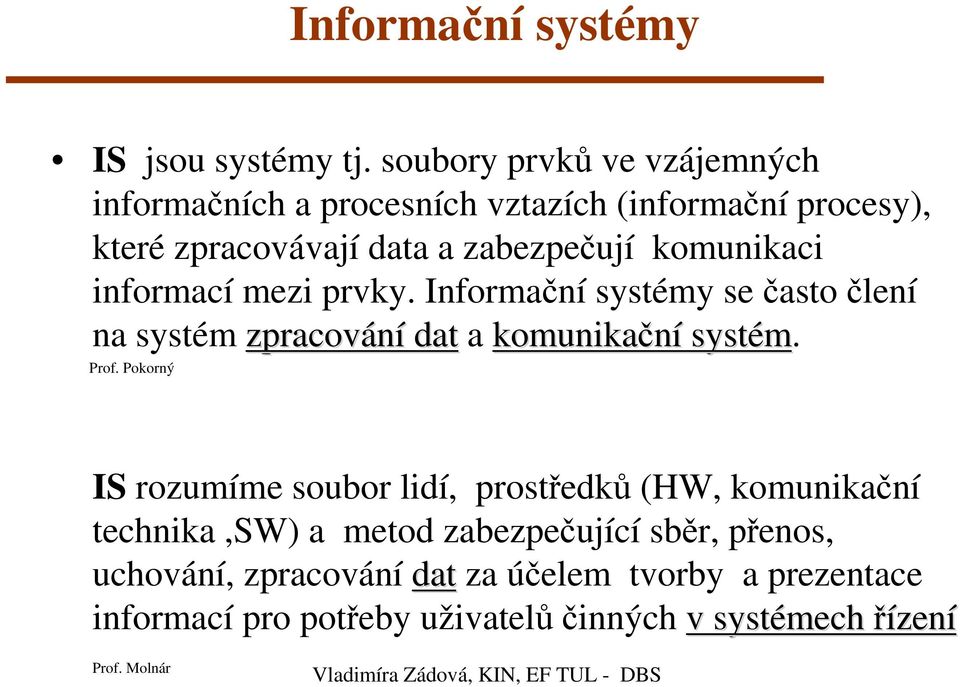 Informační systémy

• IS jsou systémy tj. soubory prvků ve vzájemných informačních a procesních vztazích (informační procesy), které zpracovávají data a zabezpečují komunikaci informací mezi prvky. Informační systémy se často člení na systém zpracování dat a komunikační systém.

Prof. Pokorný

IS rozumíme soubor lidí, prostředků (HW, komunikační technika ,SW) a metod zabezpečující sběr, přenos, uchování, zpracování dat za účelem tvorby a prezentace informací pro potřeby uživatelů činných v systémech řízení

Prof. Molnár

Vladimíra Zádová, KIN, EF TUL - DBS